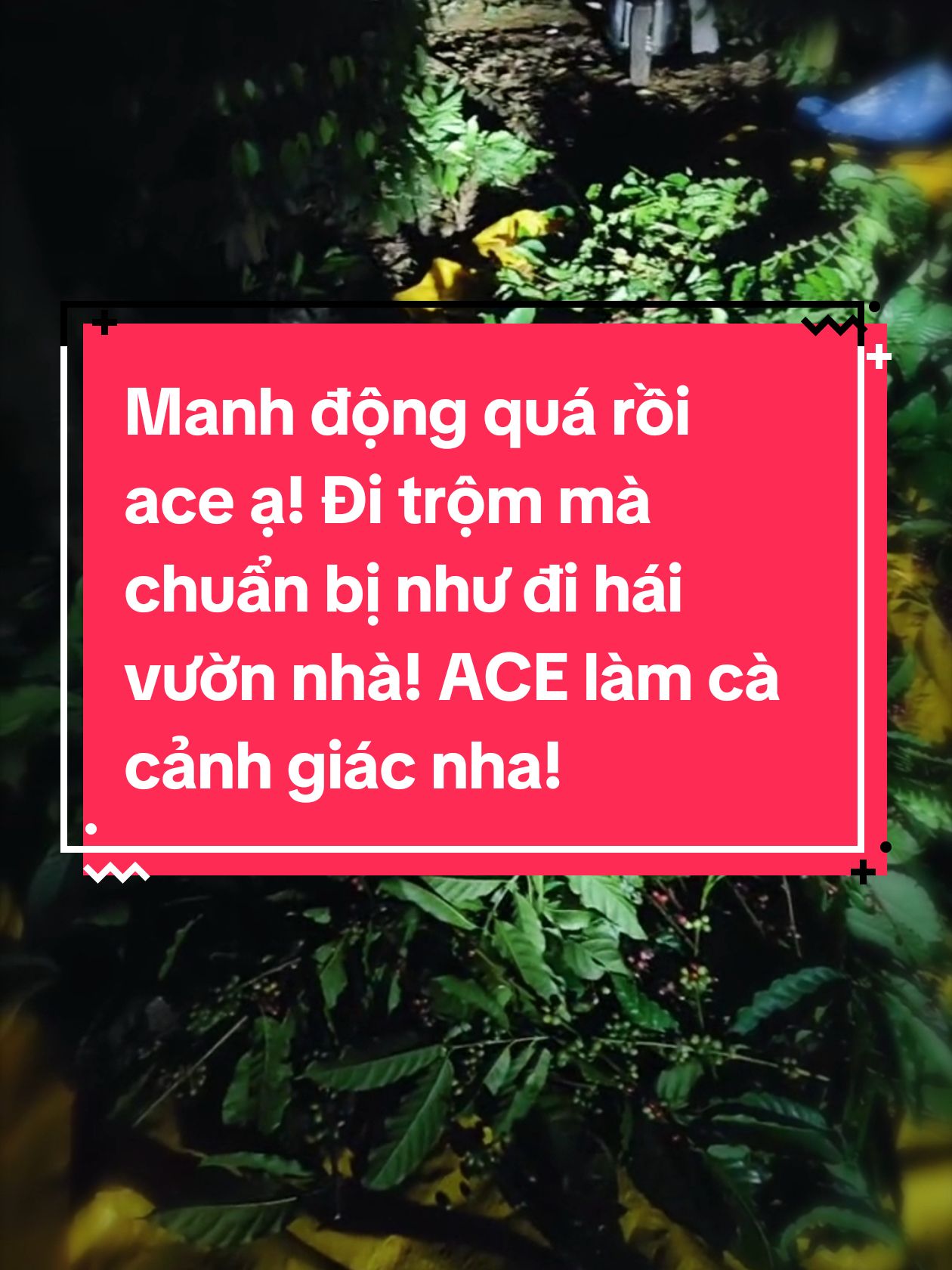 Manh động quá rồi ace ạ! Đi trộm mà chuẩn bị như đi hái vườn nhà! ACE làm cà cảnh giác nha!